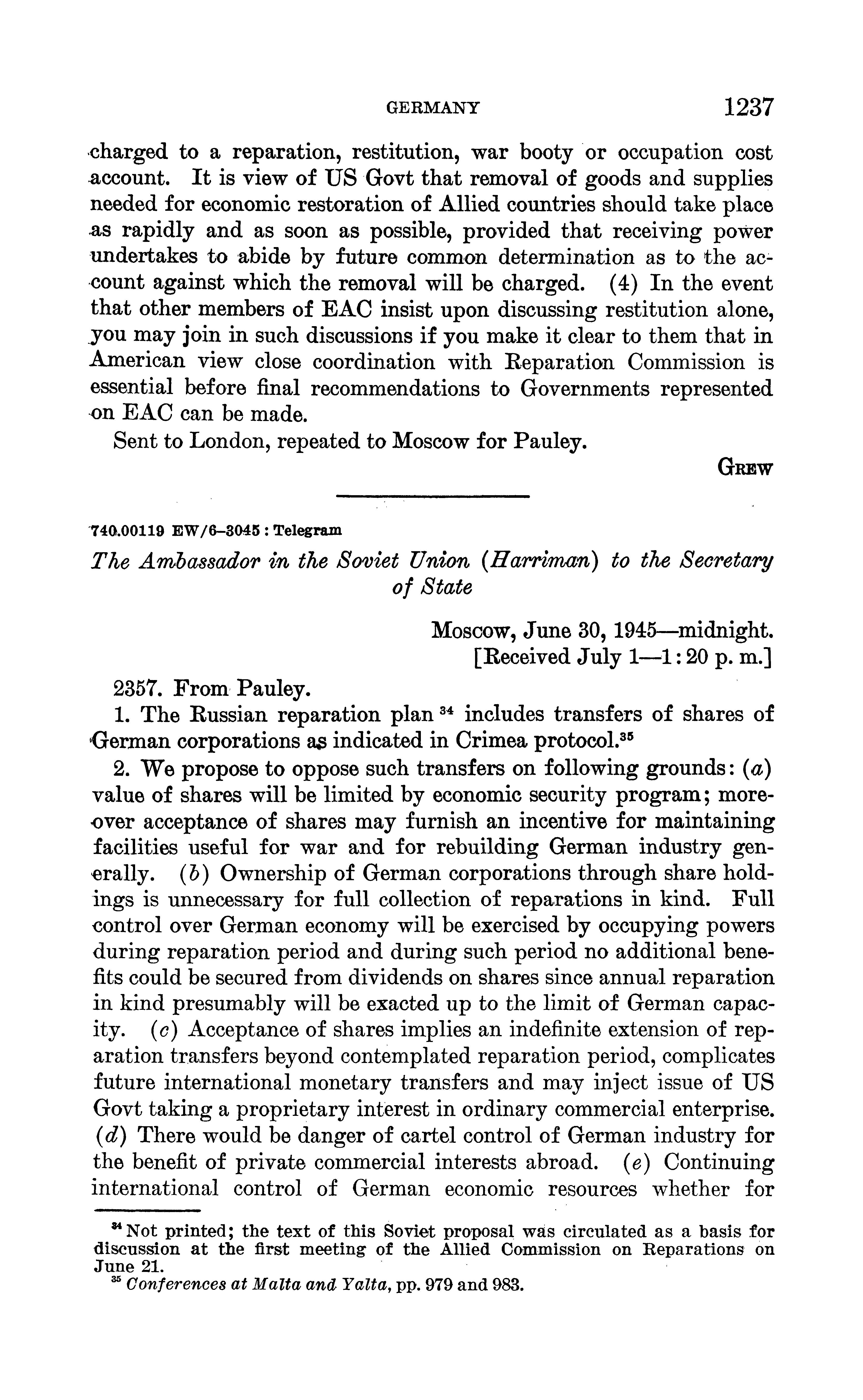 GERMANY 1237

charged to a reparation, restitution, war booty or occupation cost account. It is view of US Govt that removal of goods and supplies needed for economic restoration of Allied countries should take place as rapidly and as soon as possible, provided that receiving power undertakes to abide by future common determination as to the account against which the removal will be charged. (4) In the event that other members of EAC insist upon discussing restitution alone, you may join in such discussions if you make it clear to them that in American view close coordination with Reparation Commission is essential before final recommendations to Governments represented on EAC can be made.

Sent to London, repeated to Moscow for Pauley.

GREW

740.00119 EW/6–3045 : Telegram

The Ambassador in the Soviet Union (Harriman) to the Secretary of State

Moscow, June 30, 1945—midnight.
[Received July 1—1:20 p. m.]

2357. From Pauley.

1. The Russian reparation plan $^{34}$ includes transfers of shares of German corporations as indicated in Crimea protocol.$^{35}$

2. We propose to oppose such transfers on following grounds: (a) value of shares will be limited by economic security program; moreover acceptance of shares may furnish an incentive for maintaining facilities useful for war and for rebuilding German industry generally. (b) Ownership of German corporations through share holdings is unnecessary for full collection of reparations in kind. Full control over German economy will be exercised by occupying powers during reparation period and during such period no additional benefits could be secured from dividends on shares since annual reparation in kind presumably will be exacted up to the limit of German capacity. (c) Acceptance of shares implies an indefinite extension of reparation transfers beyond contemplated reparation period, complicates future international monetary transfers and may inject issue of US Govt taking a proprietary interest in ordinary commercial enterprise. (d) There would be danger of cartel control of German industry for the benefit of private commercial interests abroad. (e) Continuing international control of German economic resources whether for

$^{34}$ Not printed; the text of this Soviet proposal was circulated as a basis for discussion at the first meeting of the Allied Commission on Reparations on June 21.
$^{35}$ Conferences at Malta and Yalta, pp. 979 and 983.